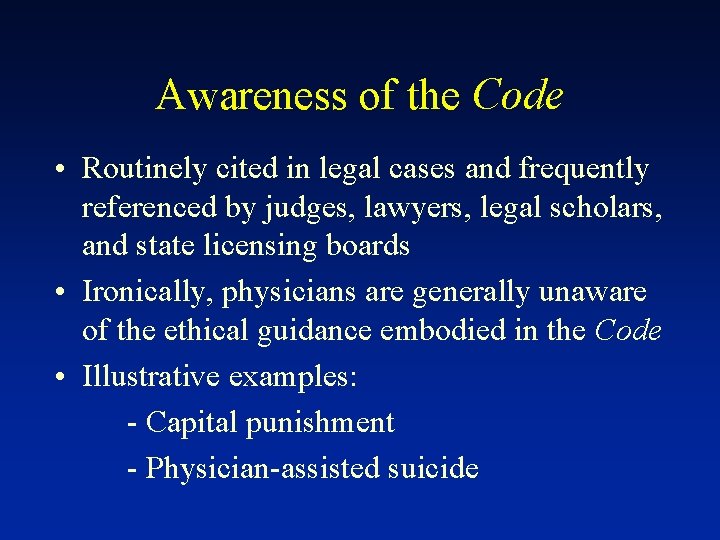 Awareness of the Code

• Routinely cited in legal cases and frequently referenced by judges, lawyers, legal scholars, and state licensing boards

• Ironically, physicians are generally unaware of the ethical guidance embodied in the Code

• Illustrative examples:

- Capital punishment

- Physician-assisted suicide